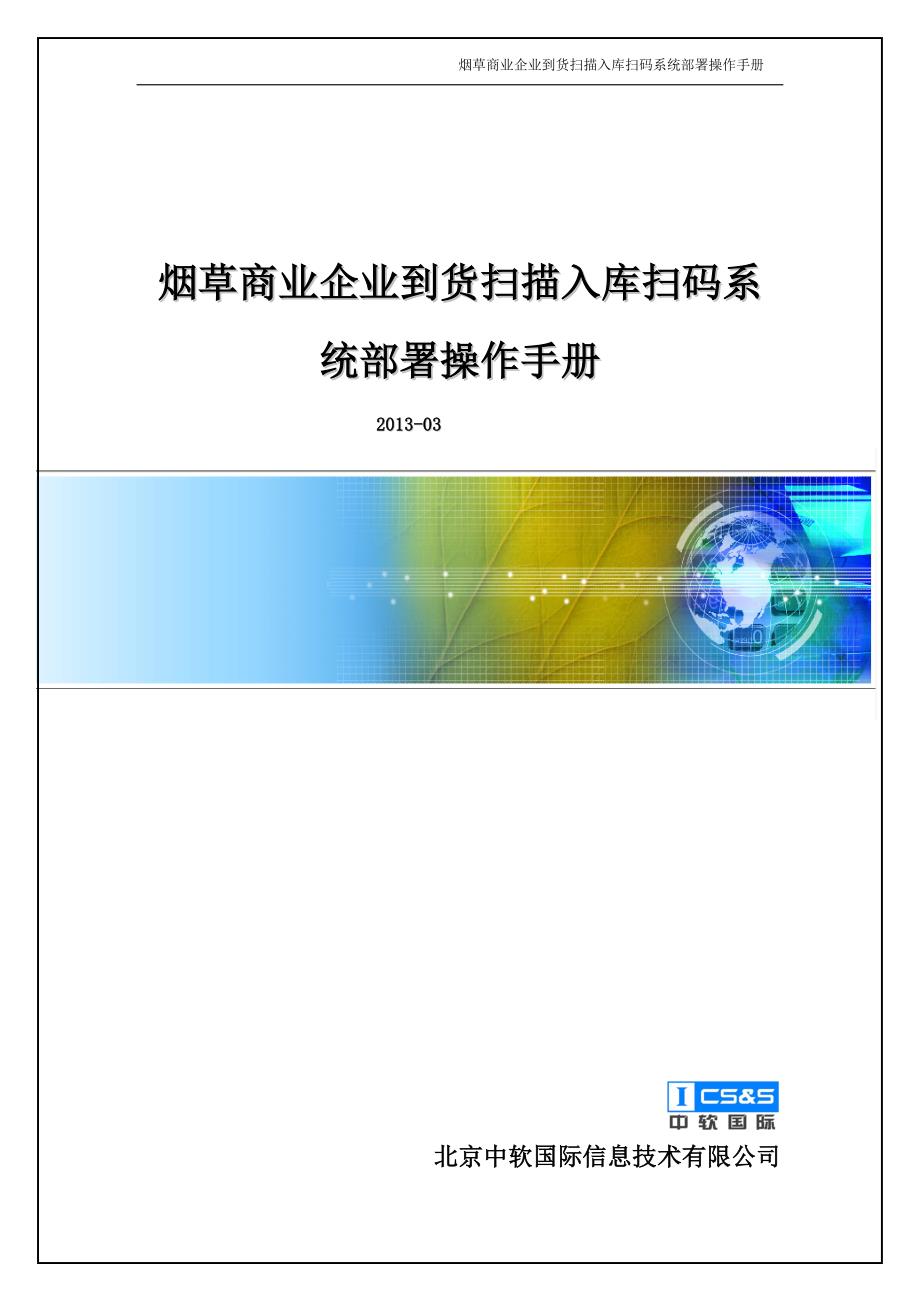 烟草商业企业到货扫描入库扫码系统部署操作手册

烟草商业企业到货扫描入库扫码系统部署操作手册

2013-03

I CS&S
中软国际

北京中软国际信息技术有限公司